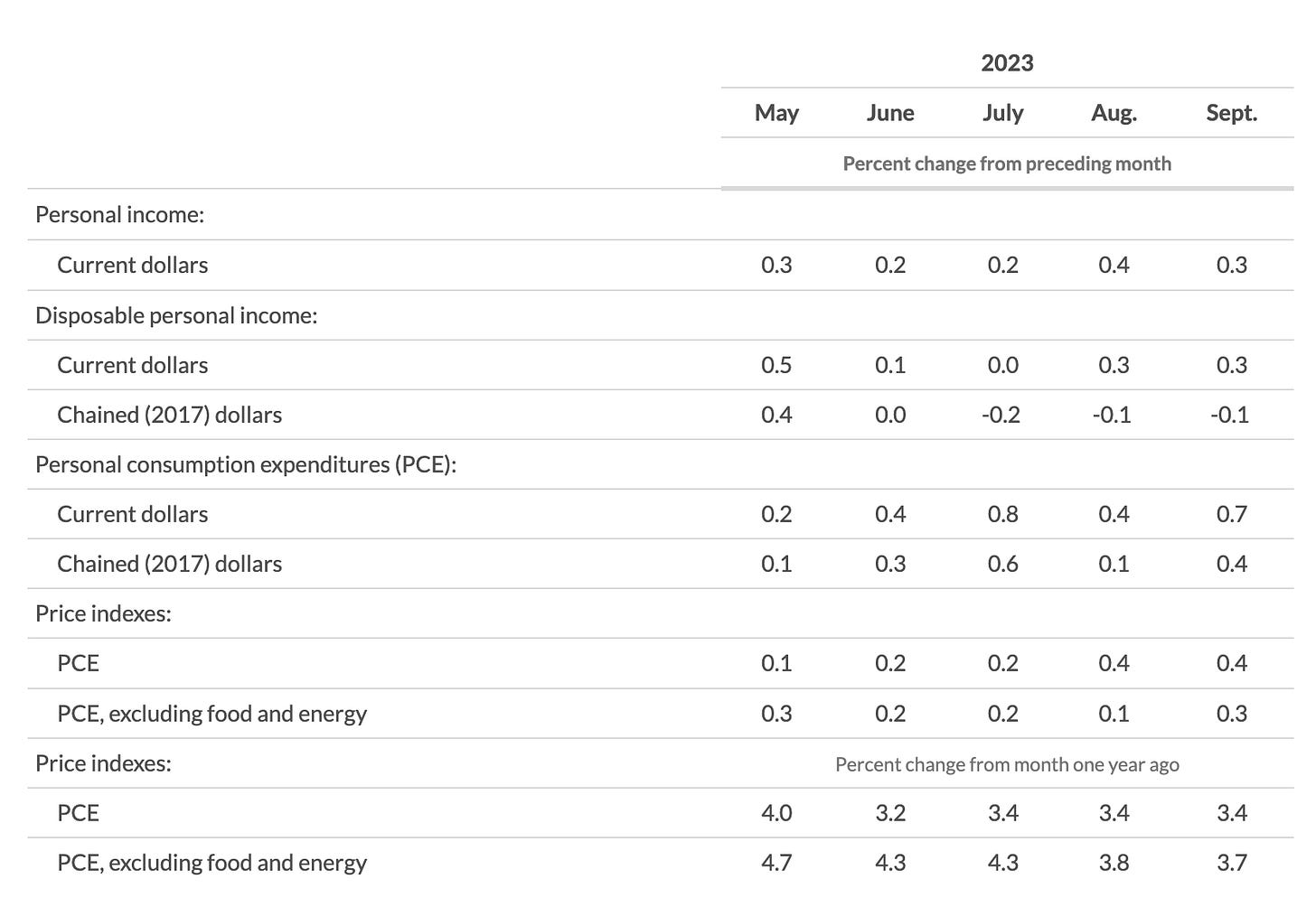 |  | 2023 | | | | |
|---|---|---|---|---|---|
|  | May | June | July | Aug. | Sept. |
|  | Percent change from preceding month | | | | |
| Personal income: | | | | | |
| Current dollars | 0.3 | 0.2 | 0.2 | 0.4 | 0.3 |
| Disposable personal income: | | | | | |
| Current dollars | 0.5 | 0.1 | 0.0 | 0.3 | 0.3 |
| Chained (2017) dollars | 0.4 | 0.0 | -0.2 | -0.1 | -0.1 |
| Personal consumption expenditures (PCE): | | | | | |
| Current dollars | 0.2 | 0.4 | 0.8 | 0.4 | 0.7 |
| Chained (2017) dollars | 0.1 | 0.3 | 0.6 | 0.1 | 0.4 |
| Price indexes: | | | | | |
| PCE | 0.1 | 0.2 | 0.2 | 0.4 | 0.4 |
| PCE, excluding food and energy | 0.3 | 0.2 | 0.2 | 0.1 | 0.3 |
| Price indexes: | Percent change from month one year ago | | | | |
| PCE | 4.0 | 3.2 | 3.4 | 3.4 | 3.4 |
| PCE, excluding food and energy | 4.7 | 4.3 | 4.3 | 3.8 | 3.7 |